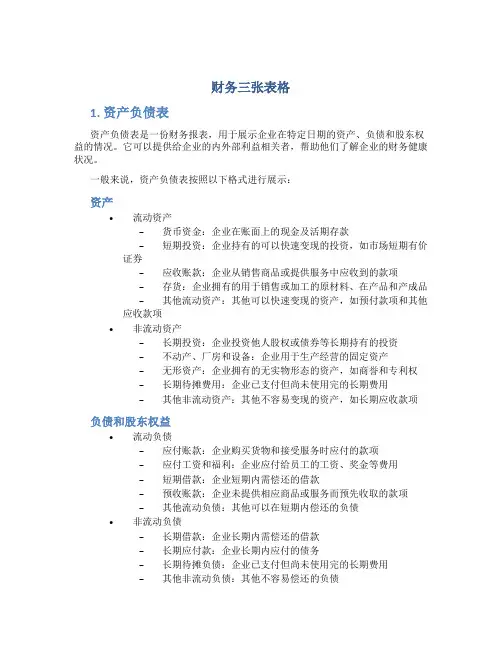 财务三张表格

1. 资产负债表

资产负债表是一份财务报表，用于展示企业在特定日期的资产、负债和股东权益的情况。它可以提供给企业的内外部利益相关者，帮助他们了解企业的财务健康状况。

一般来说，资产负债表按照以下格式进行展示：

资产

• 流动资产
  – 货币资金：企业在账面上的现金及活期存款
  – 短期投资：企业持有的可以快速变现的投资，如市场短期有价证券
  – 应收账款：企业从销售商品或提供服务中应收到的款项
  – 存货：企业拥有的用于销售或加工的原材料、在产品和产成品
  – 其他流动资产：其他可以快速变现的资产，如预付款项和其他应收款项
• 非流动资产
  – 长期投资：企业投资他人股权或债券等长期持有的投资
  – 不动产、厂房和设备：企业用于生产经营的固定资产
  – 无形资产：企业拥有的无实物形态的资产，如商誉和专利权
  – 长期待摊费用：企业已支付但尚未使用完的长期费用
  – 其他非流动资产：其他不容易变现的资产，如长期应收款项

负债和股东权益

• 流动负债
  – 应付账款：企业购买货物和接受服务时应付的款项
  – 应付工资和福利：企业应付给员工的工资、奖金等费用
  – 短期借款：企业短期内需偿还的借款
  – 预收账款：企业未提供相应商品或服务而预先收取的款项
  – 其他流动负债：其他可以在短期内偿还的负债
• 非流动负债
  – 长期借款：企业长期内需偿还的借款
  – 长期应付款：企业长期内应付的债务
  – 长期待摊负债：企业已支付但尚未使用完的长期费用
  – 其他非流动负债：其他不容易偿还的负债